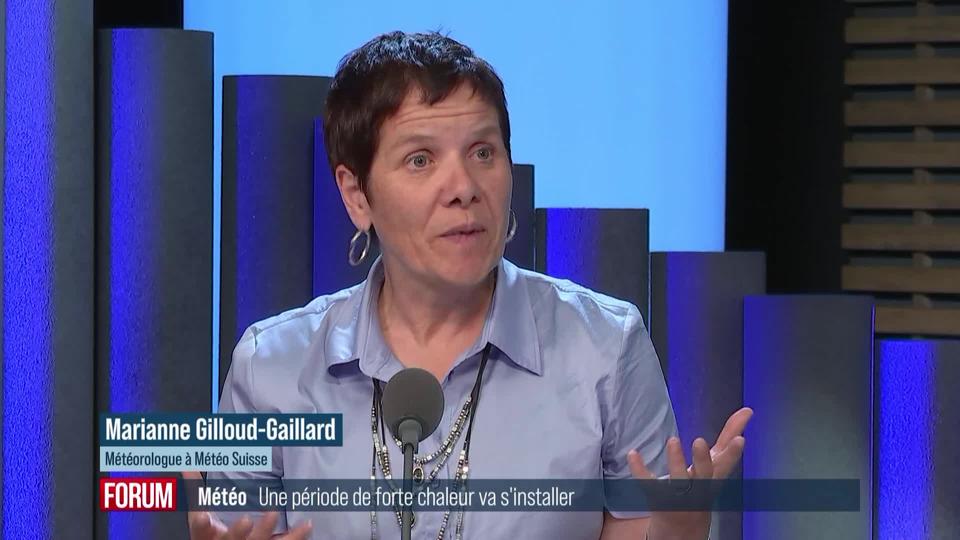 Marianne Gilloud-Gaillard
Météorologue à Météo Suisse
FORUM Météo Une période de forte chaleur va s'installer